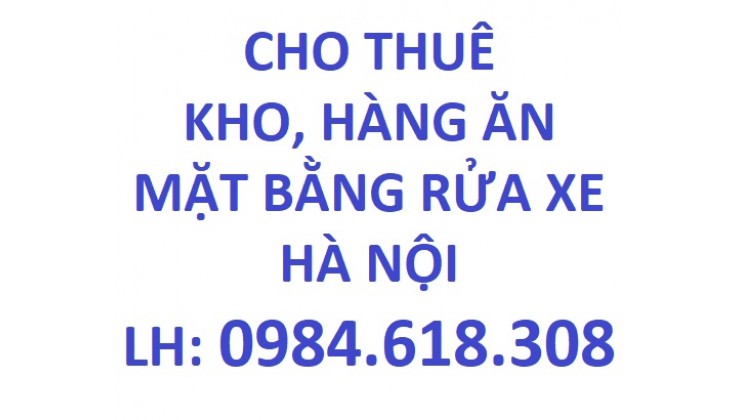 CHO THUÊ
KHO, HÀNG ĂN
MẶT BẰNG RỬA XE
HÀ NỘI
LH: 0984.618.308